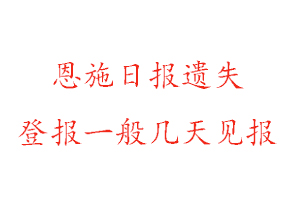 恩施日报遗失
登报一般几天见报